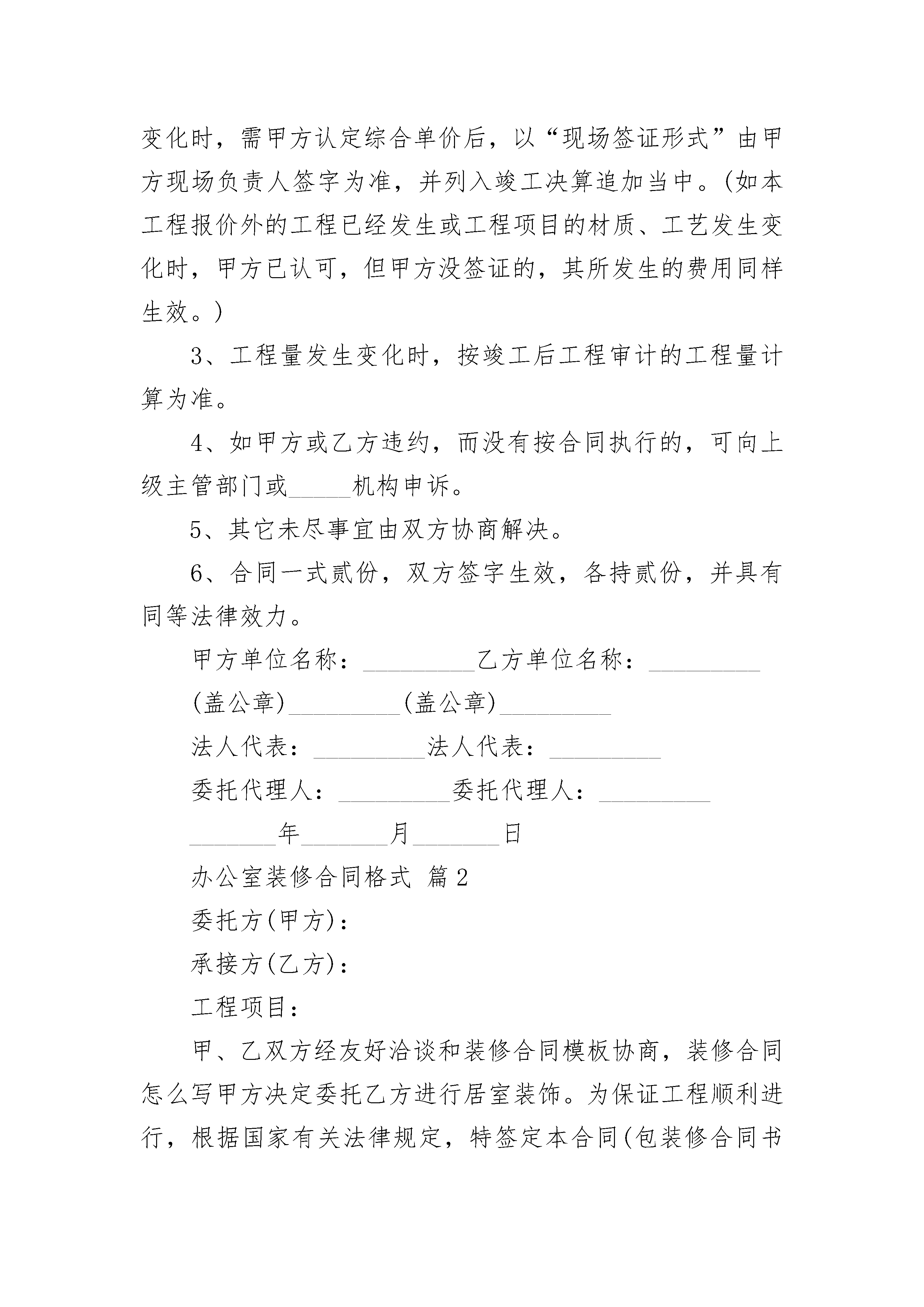 变化时，需甲方认定综合单价后，以“现场签证形式”由甲方现场负责人签字为准，并列入竣工决算追加当中。(如本工程报价外的工程已经发生或工程项目的材质、工艺发生变化时，甲方已认可，但甲方没签证的，其所发生的费用同样生效。)

3、工程量发生变化时，按竣工后工程审计的工程量计算为准。

4、如甲方或乙方违约，而没有按合同执行的，可向上级主管部门或_____机构申诉。

5、其它未尽事宜由双方协商解决。

6、合同一式贰份，双方签字生效，各持贰份，并具有同等法律效力。

甲方单位名称：_________乙方单位名称：_________

(盖公章)_________(盖公章)_________

法人代表：_________法人代表：_________

委托代理人：_________委托代理人：_________

_______年_______月_______日

办公室装修合同格式 篇2

委托方(甲方)：

承接方(乙方)：

工程项目：

甲、乙双方经友好洽谈和装修合同模板协商，装修合同怎么写甲方决定委托乙方进行居室装饰。为保证工程顺利进行，根据国家有关法律规定，特签定本合同(包装修合同书